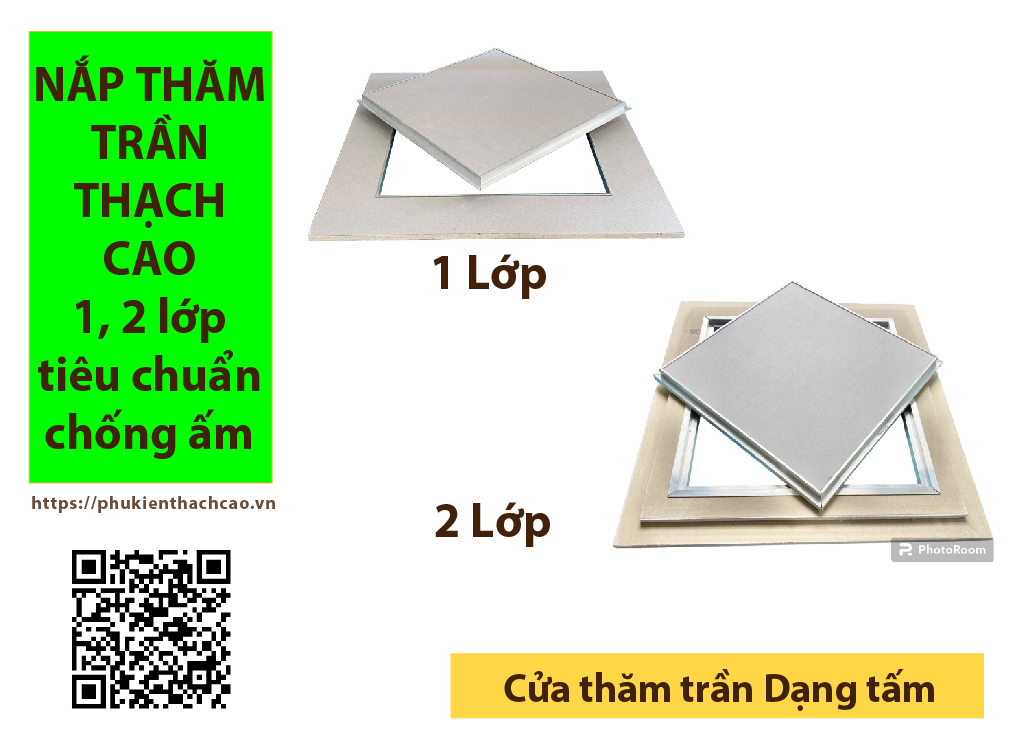 NẮP THĂM TRẦN THẠCH CAO 1, 2 lớp tiêu chuẩn chống ẩm

https://phukienthachcao.vn

1 Lớp

2 Lớp

PhotoRoom

Cửa thăm trần Dạng tấm